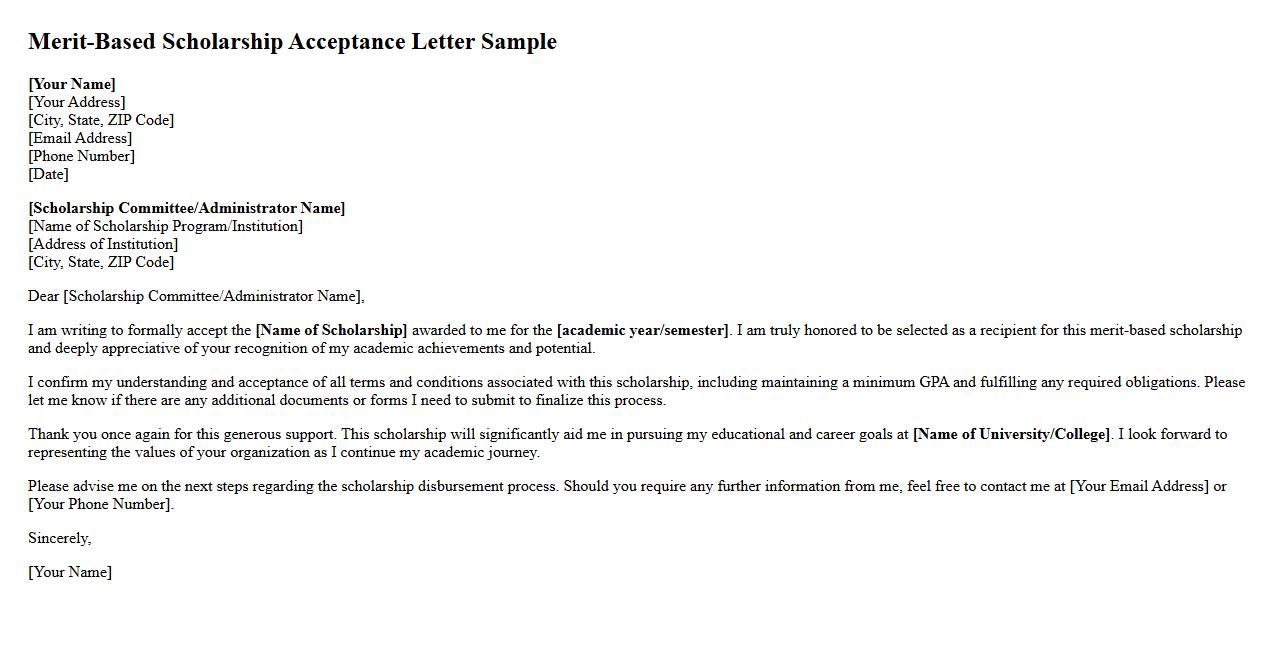 Merit-Based Scholarship Acceptance Letter Sample

[Your Name]
[Your Address]
[City, State, ZIP Code]
[Email Address]
[Phone Number]
[Date]

[Scholarship Committee/Administrator Name]
[Name of Scholarship Program/Institution]
[Address of Institution]
[City, State, ZIP Code]

Dear [Scholarship Committee/Administrator Name],

I am writing to formally accept the [Name of Scholarship] awarded to me for the [academic year/semester]. I am truly honored to be selected as a recipient for this merit-based scholarship and deeply appreciative of your recognition of my academic achievements and potential.

I confirm my understanding and acceptance of all terms and conditions associated with this scholarship, including maintaining a minimum GPA and fulfilling any required obligations. Please let me know if there are any additional documents or forms I need to submit to finalize this process.

Thank you once again for this generous support. This scholarship will significantly aid me in pursuing my educational and career goals at [Name of University/College]. I look forward to representing the values of your organization as I continue my academic journey.

Please advise me on the next steps regarding the scholarship disbursement process. Should you require any further information from me, feel free to contact me at [Your Email Address] or [Your Phone Number].

Sincerely,

[Your Name]